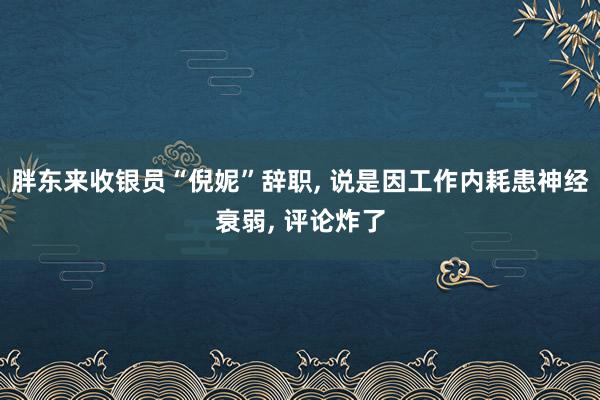 胖东来收银员“倪妮”辞职, 说是因工作内耗患神经衰弱, 评论炸了